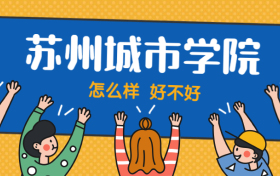 苏州城市学院

怎么样 好不好